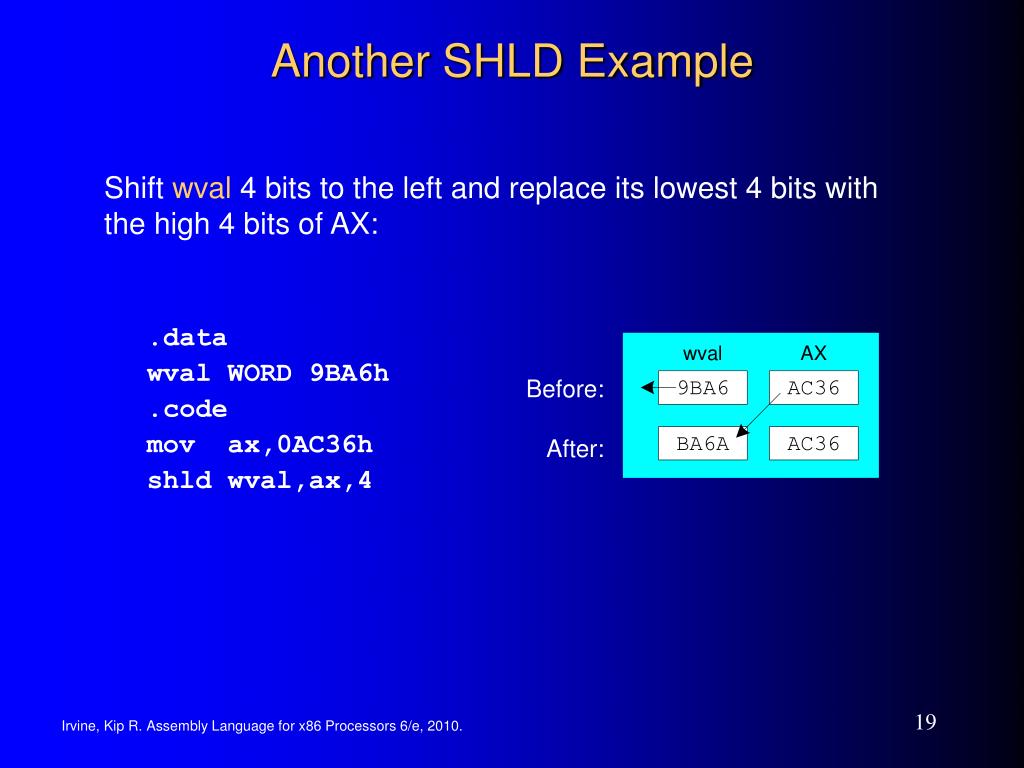 Another SHLD Example

Shift wval 4 bits to the left and replace its lowest 4 bits with the high 4 bits of AX:

.data
wval WORD 9BA6h
.code
mov ax,0AC36h
shld wval,ax,4

| | wval | AX |
|---|---|---|
| Before: | 9BA6 | AC36 |
| After: | BA6A | AC36 |

Irvine, Kip R. Assembly Language for x86 Processors 6/e, 2010.

19